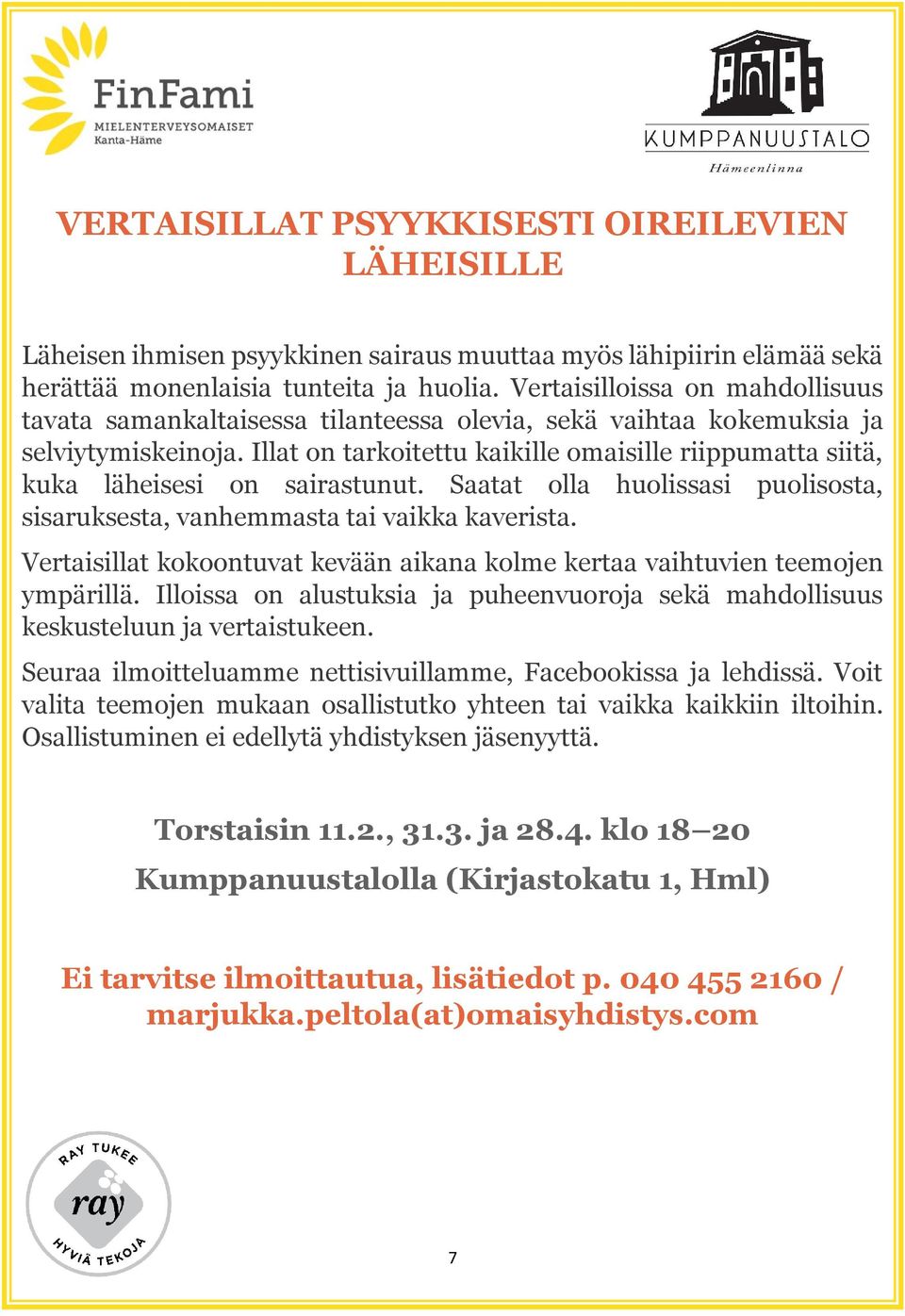 FinFami
MIELENTERVEYSOMAISET
Kanta-Häme

KUMPPANUUSTALO
Hämeenlinna

VERTAISILLAT PSYYKKISESTI OIREILEVIEN LÄHEISILLE

Läheisen ihmisen psyykkinen sairaus muuttaa myös lähipiirin elämää sekä herättää monenlaisia tunteita ja huolia. Vertaisilloissa on mahdollisuus tavata samankaltaisessa tilanteessa olevia, sekä vaihtaa kokemuksia ja selviytymiskeinoja. Illat on tarkoitettu kaikille omaisille riippumatta siitä, kuka läheisesi on sairastunut. Saatat olla huolissasi puolisosta, sisaruksesta, vanhemmasta tai vaikka kaverista.

Vertaisillat kokoontuvat kevään aikana kolme kertaa vaihtuvien teemojen ympärillä. Illoissa on alustuksia ja puheenvuoroja sekä mahdollisuus keskusteluun ja vertaistukeen.

Seuraa ilmoitteluamme nettisivuillamme, Facebookissa ja lehdissä. Voit valita teemojen mukaan osallistutko yhteen tai vaikka kaikkiin iltoihin. Osallistuminen ei edellytä yhdistyksen jäsenyyttä.

Torstaisin 11.2., 31.3. ja 28.4. klo 18–20

Kumppanuustalolla (Kirjastokatu 1, Hml)

Ei tarvitse ilmoittautua, lisätiedot p. 040 455 2160 / marjukka.peltola(at)omaisyhdistys.com

RAY TUKEE
ray
HYVIÄ TEKOJA

7